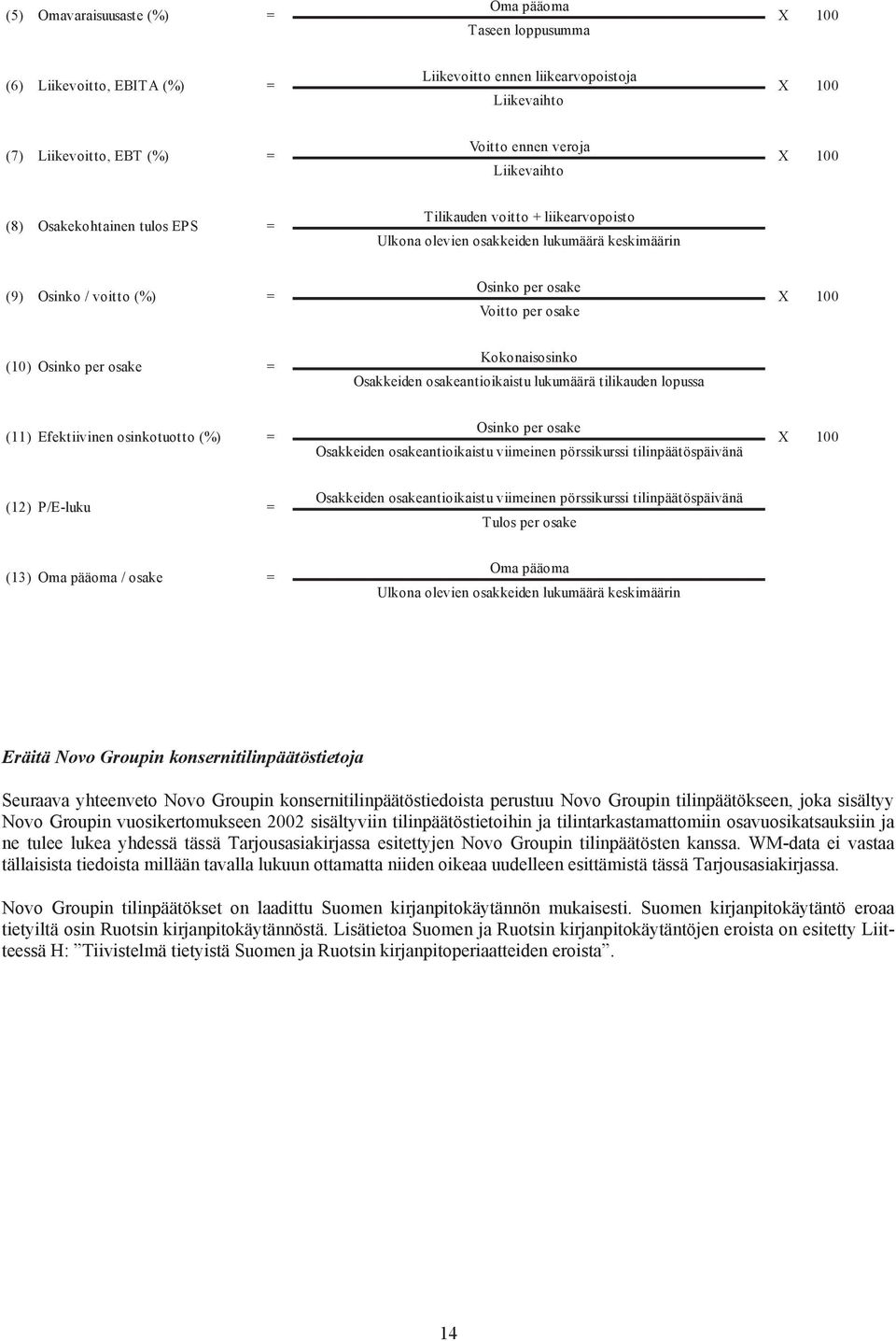 (5) Omavaraisuusaste (%) = $\frac{\text{Oma pääoma}}{\text{Taseen loppusumma}}$ X 100

(6) Liikevoitto, EBITA (%) = $\frac{\text{Liikevoitto ennen liikearvopoistoja}}{\text{Liikevaihto}}$ X 100

(7) Liikevoitto, EBT (%) = $\frac{\text{Voitto ennen veroja}}{\text{Liikevaihto}}$ X 100

(8) Osakekohtainen tulos EPS = $\frac{\text{Tilikauden voitto + liikearvopoisto}}{\text{Ulkona olevien osakkeiden lukumäärä keskimäärin}}$

(9) Osinko / voitto (%) = $\frac{\text{Osinko per osake}}{\text{Voitto per osake}}$ X 100

(10) Osinko per osake = $\frac{\text{Kokonaisosinko}}{\text{Osakkeiden osakeantioikaistu lukumäärä tilikauden lopussa}}$

(11) Efektiivinen osinkotuotto (%) = $\frac{\text{Osinko per osake}}{\text{Osakkeiden osakeantioikaistu viimeinen pörssikurssi tilinpäätöspäivänä}}$ X 100

(12) P/E-luku = $\frac{\text{Osakkeiden osakeantioikaistu viimeinen pörssikurssi tilinpäätöspäivänä}}{\text{Tulos per osake}}$

(13) Oma pääoma / osake = $\frac{\text{Oma pääoma}}{\text{Ulkona olevien osakkeiden lukumäärä keskimäärin}}$

Eräitä Novo Groupin konsernitilinpäätöstietoja

Seuraava yhteenveto Novo Groupin konsernitilinpäätöstiedoista perustuu Novo Groupin tilinpäätökseen, joka sisältyy Novo Groupin vuosikertomukseen 2002 sisältyviin tilinpäätöstietoihin ja tilintarkastamattomiin osavuosikatsauksiin ja ne tulee lukea yhdessä tässä Tarjousasiakirjassa esitettyjen Novo Groupin tilinpäätösten kanssa. WM-data ei vastaa tällaisista tiedoista millään tavalla lukuun ottamatta niiden oikeaa uudelleen esittämistä tässä Tarjousasiakirjassa.

Novo Groupin tilinpäätökset on laadittu Suomen kirjanpitokäytännön mukaisesti. Suomen kirjanpitokäytäntö eroaa tietyiltä osin Ruotsin kirjanpitokäytännöstä. Lisätietoa Suomen ja Ruotsin kirjanpitokäytäntöjen eroista on esitetty Liitteessä H: ”Tiivistelmä tietyistä Suomen ja Ruotsin kirjanpitoperiaatteiden eroista”.

14